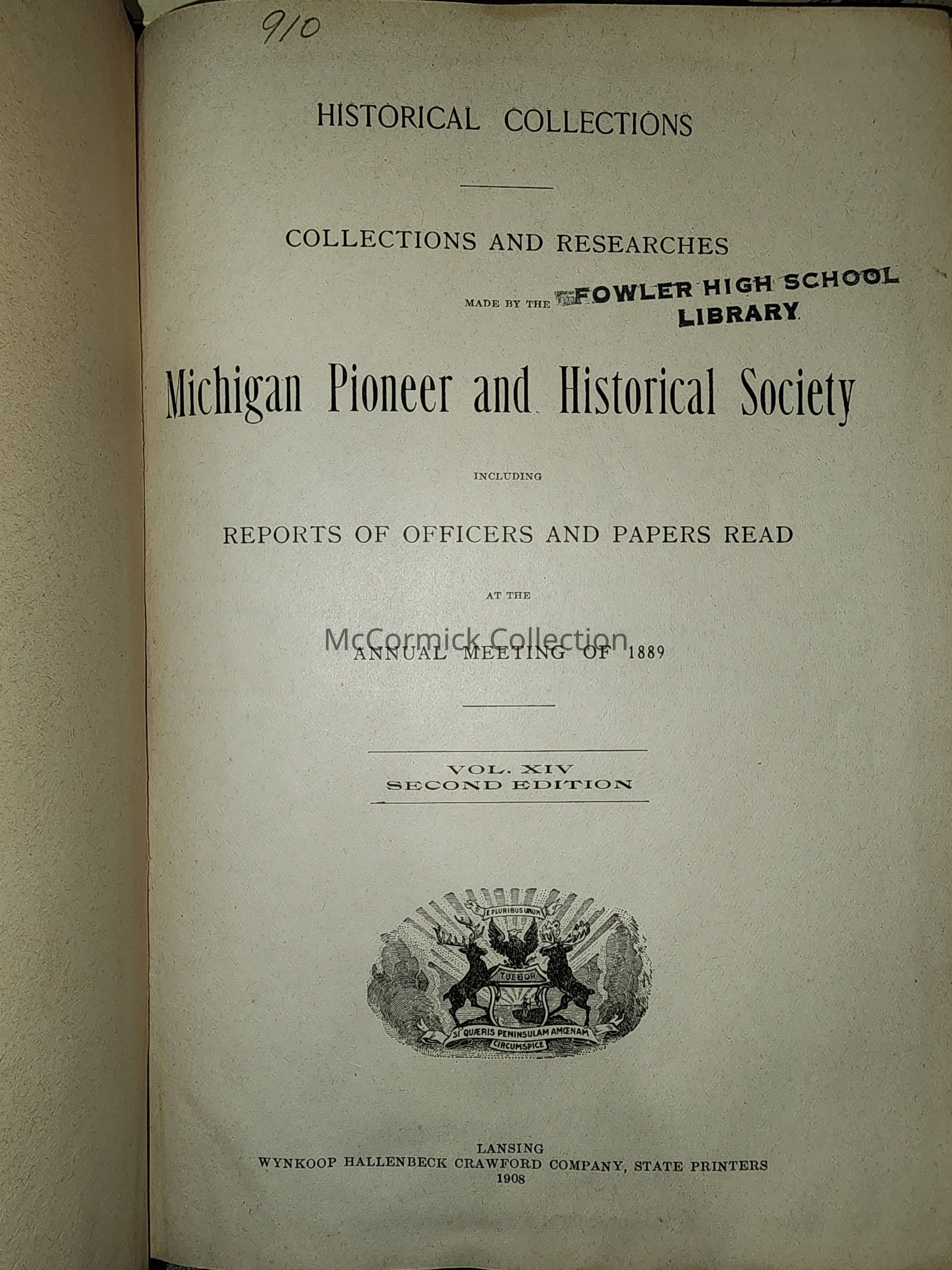 910

HISTORICAL COLLECTIONS

COLLECTIONS AND RESEARCHES

MADE BY THE

FOWLER HIGH SCHOOL
LIBRARY

Michigan Pioneer and Historical Society

INCLUDING

REPORTS OF OFFICERS AND PAPERS READ

AT THE

ANNUAL MEETING OF 1889

VOL. XIV
SECOND EDITION

E PLURIBUS UNUM
TUEBOR
SI QUÆRIS PENINSULAM AMŒNAM
CIRCUMSPICE

LANSING
WYNKOOP HALLENBECK CRAWFORD COMPANY, STATE PRINTERS
1908

McCormick Collection